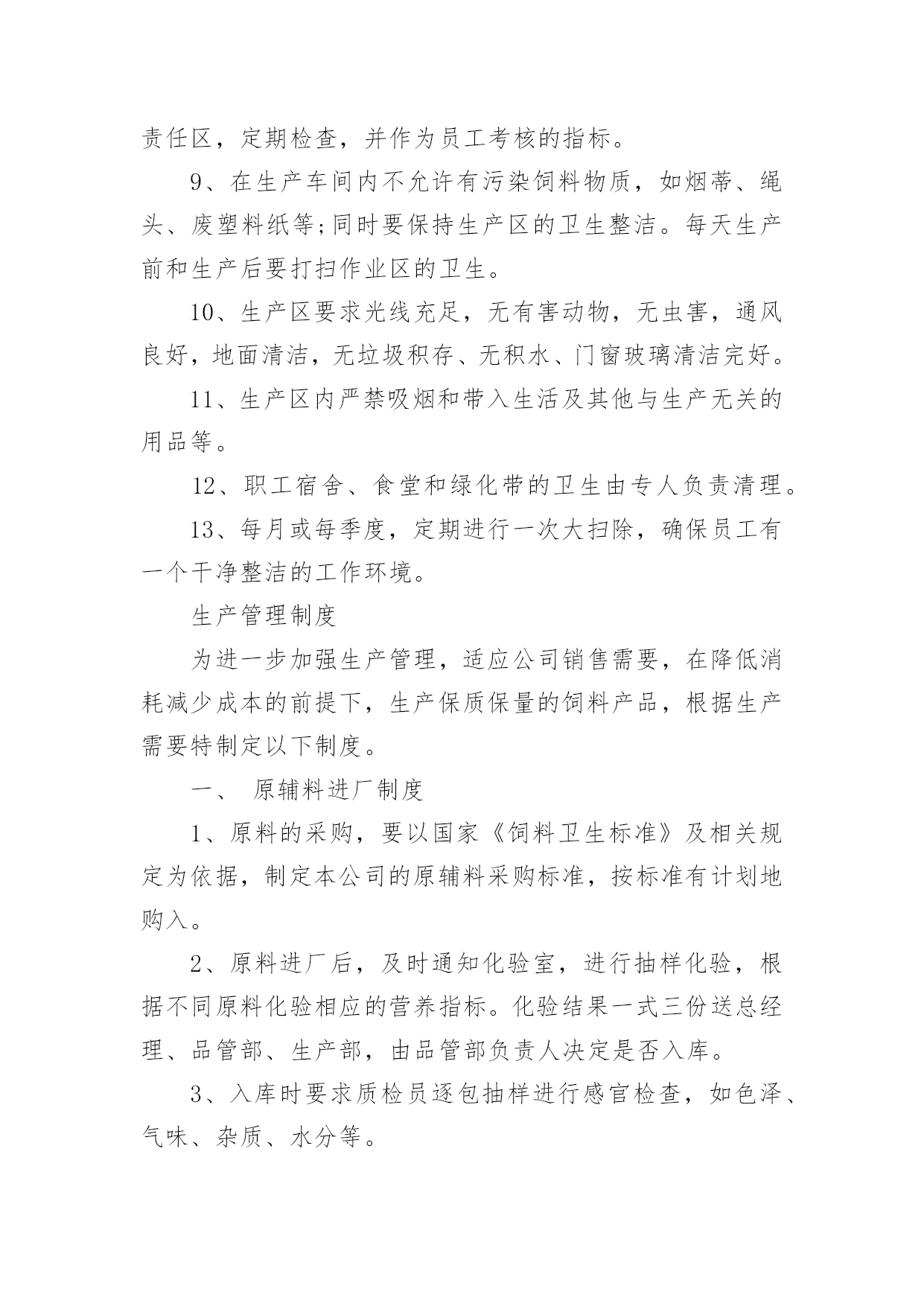 责任区，定期检查，并作为员工考核的指标。

9、在生产车间内不允许有污染饲料物质，如烟蒂、绳头、废塑料纸等;同时要保持生产区的卫生整洁。每天生产前和生产后要打扫作业区的卫生。

10、生产区要求光线充足，无有害动物，无虫害，通风良好，地面清洁，无垃圾积存、无积水、门窗玻璃清洁完好。

11、生产区内严禁吸烟和带入生活及其他与生产无关的用品等。

12、职工宿舍、食堂和绿化带的卫生由专人负责清理。

13、每月或每季度，定期进行一次大扫除，确保员工有一个干净整洁的工作环境。

生产管理制度

为进一步加强生产管理，适应公司销售需要，在降低消耗减少成本的前提下，生产保质保量的饲料产品，根据生产需要特制定以下制度。

一、 原辅料进厂制度

1、原料的采购，要以国家《饲料卫生标准》及相关规定为依据，制定本公司的原辅料采购标准，按标准有计划地购入。

2、原料进厂后，及时通知化验室，进行抽样化验，根据不同原料化验相应的营养指标。化验结果一式三份送总经理、品管部、生产部，由品管部负责人决定是否入库。

3、入库时要求质检员逐包抽样进行感官检查，如色泽、气味、杂质、水分等。